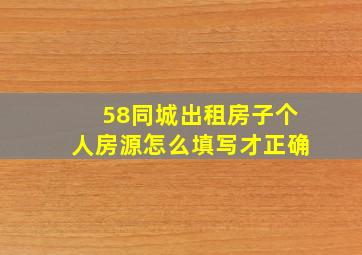 58同城出租房子个人房源怎么填写才正确